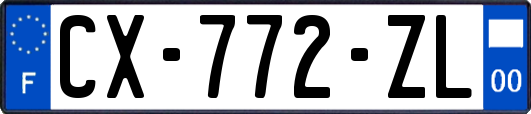 F
CX-772-ZL
00